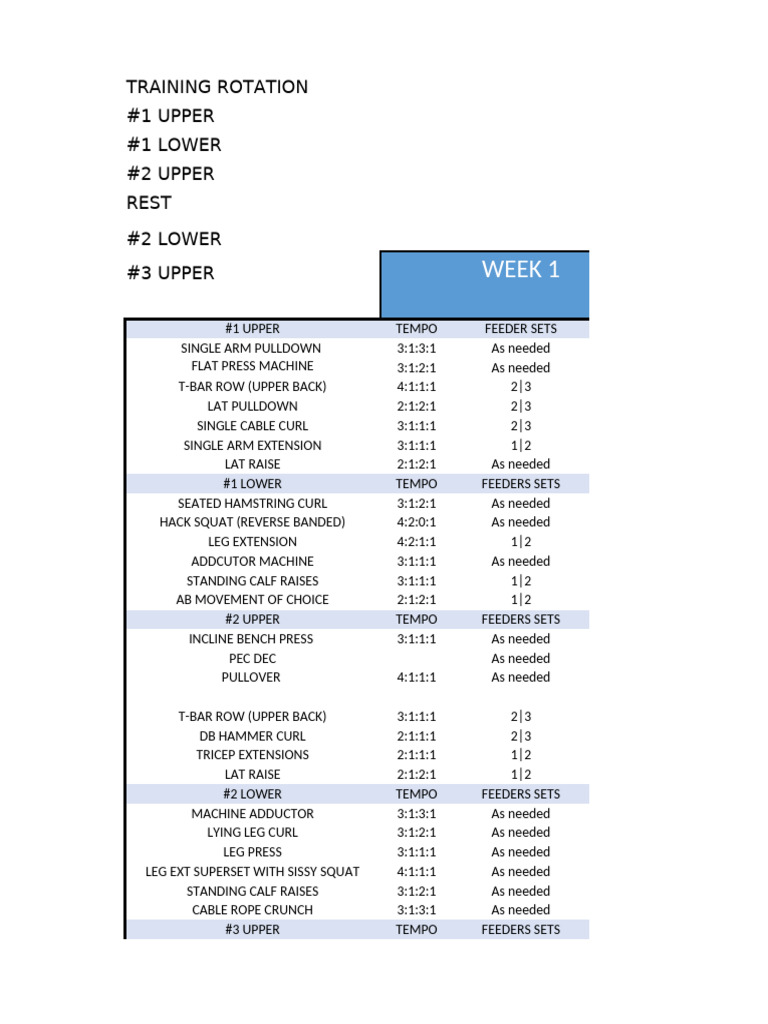 TRAINING ROTATION
#1 UPPER
#1 LOWER
#2 UPPER
REST
#2 LOWER
#3 UPPER

WEEK 1

| #1 UPPER | TEMPO | FEEDER SETS |
|---|---|---|
| SINGLE ARM PULLDOWN | 3:1:3:1 | As needed |
| FLAT PRESS MACHINE | 3:1:2:1 | As needed |
| T-BAR ROW (UPPER BACK) | 4:1:1:1 | 2\|3 |
| LAT PULLDOWN | 2:1:2:1 | 2\|3 |
| SINGLE CABLE CURL | 3:1:1:1 | 2\|3 |
| SINGLE ARM EXTENSION | 3:1:1:1 | 1\|2 |
| LAT RAISE | 2:1:2:1 | As needed |
| #1 LOWER | TEMPO | FEEDERS SETS |
| SEATED HAMSTRING CURL | 3:1:2:1 | As needed |
| HACK SQUAT (REVERSE BANDED) | 4:2:0:1 | As needed |
| LEG EXTENSION | 4:2:1:1 | 1\|2 |
| ADDCUTOR MACHINE | 3:1:1:1 | As needed |
| STANDING CALF RAISES | 3:1:1:1 | 1\|2 |
| AB MOVEMENT OF CHOICE | 2:1:2:1 | 1\|2 |
| #2 UPPER | TEMPO | FEEDERS SETS |
| INCLINE BENCH PRESS | 3:1:1:1 | As needed |
| PEC DEC | | As needed |
| PULLOVER | 4:1:1:1 | As needed |
| | | |
| T-BAR ROW (UPPER BACK) | 3:1:1:1 | 2\|3 |
| DB HAMMER CURL | 2:1:1:1 | 2\|3 |
| TRICEP EXTENSIONS | 2:1:1:1 | 1\|2 |
| LAT RAISE | 2:1:2:1 | 1\|2 |
| #2 LOWER | TEMPO | FEEDERS SETS |
| MACHINE ADDUCTOR | 3:1:3:1 | As needed |
| LYING LEG CURL | 3:1:2:1 | As needed |
| LEG PRESS | 3:1:1:1 | As needed |
| LEG EXT SUPERSET WITH SISSY SQUAT | 4:1:1:1 | As needed |
| STANDING CALF RAISES | 3:1:2:1 | As needed |
| CABLE ROPE CRUNCH | 3:1:3:1 | As needed |
| #3 UPPER | TEMPO | FEEDERS SETS |